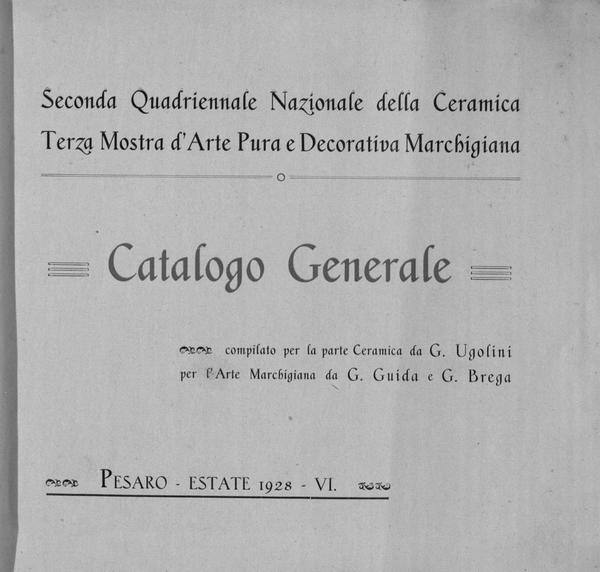 Seconda Quadriennale Nazionale della Ceramica
Terza Mostra d'Arte Pura e Decorativa Marchigiana

Catalogo Generale

compilato per la parte Ceramica da G. Ugolini
per l'Arte Marchigiana da G. Guida e G. Brega

PESARO - ESTATE 1928 - VI.